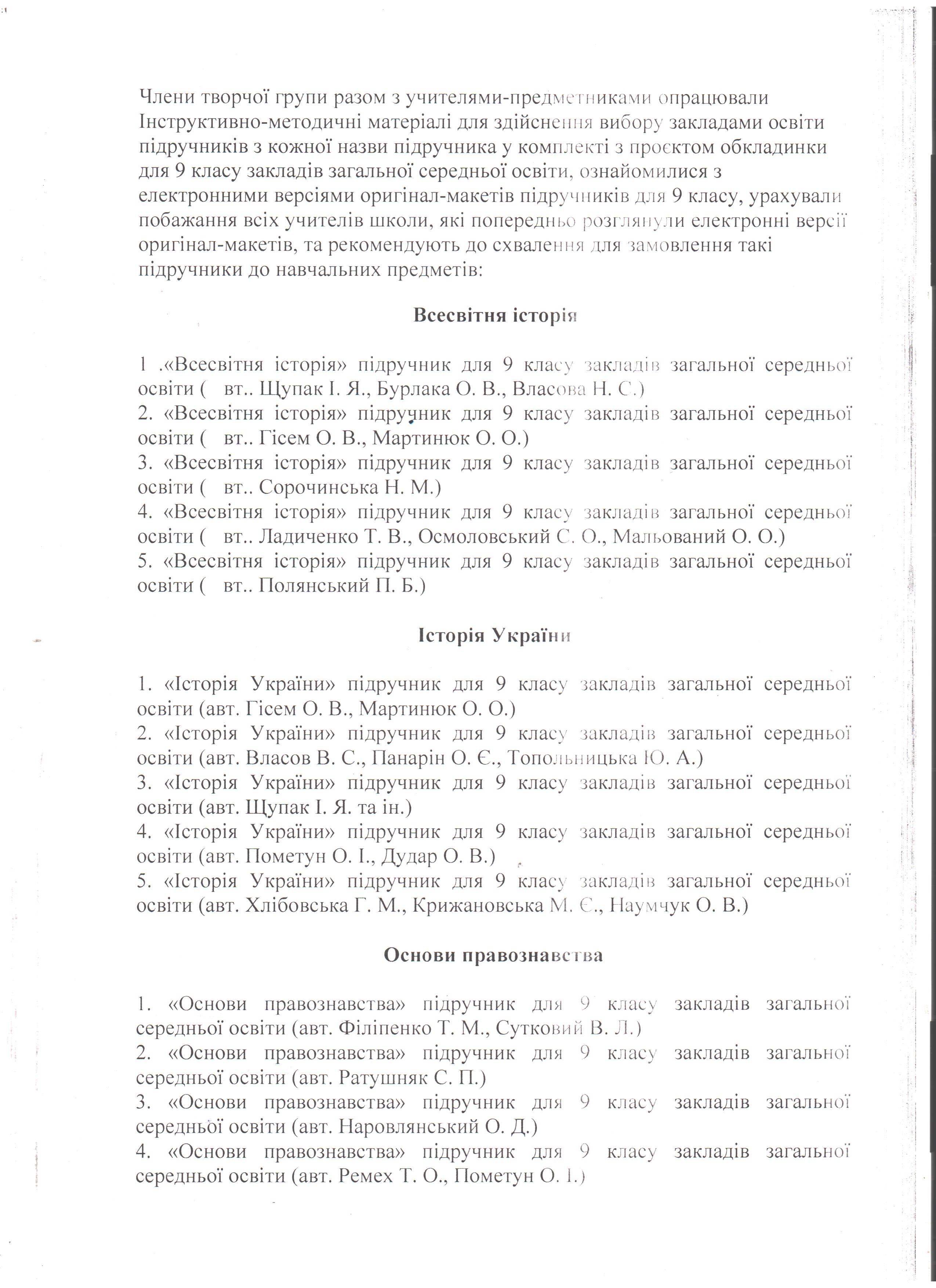 Члени творчої групи разом з учителями-предметниками опрацювали Інструктивно-методичні матеріалі для здійснення вибору закладами освіти підручників з кожної назви підручника у комплекті з проєктом обкладинки для 9 класу закладів загальної середньої освіти, ознайомилися з електронними версіями оригінал-макетів підручників для 9 класу, урахували побажання всіх учителів школи, які попередньо розглянули електронні версії оригінал-макетів, та рекомендують до схвалення для замовлення такі підручники до навчальних предметів:

Всесвітня історія

1 .«Всесвітня історія» підручник для 9 класу закладів загальної середньої освіти ( вт.. Щупак І. Я., Бурлака О. В., Власова Н. С.)
2. «Всесвітня історія» підручник для 9 класу закладів загальної середньої освіти ( вт.. Гісем О. В., Мартинюк О. О.)
3. «Всесвітня історія» підручник для 9 класу закладів загальної середньої освіти ( вт.. Сорочинська Н. М.)
4. «Всесвітня історія» підручник для 9 класу закладів загальної середньої освіти ( вт.. Ладиченко Т. В., Осмоловський С. О., Мальований О. О.)
5. «Всесвітня історія» підручник для 9 класу закладів загальної середньої освіти ( вт.. Полянський П. Б.)

Історія України

1. «Історія України» підручник для 9 класу закладів загальної середньої освіти (авт. Гісем О. В., Мартинюк О. О.)
2. «Історія України» підручник для 9 класу закладів загальної середньої освіти (авт. Власов В. С., Панарін О. Є., Топольницька Ю. А.)
3. «Історія України» підручник для 9 класу закладів загальної середньої освіти (авт. Щупак І. Я. та ін.)
4. «Історія України» підручник для 9 класу закладів загальної середньої освіти (авт. Пометун О. І., Дудар О. В.)
5. «Історія України» підручник для 9 класу закладів загальної середньої освіти (авт. Хлібовська Г. М., Крижановська М. Є., Наумчук О. В.)

Основи правознавства

1. «Основи правознавства» підручник для 9 класу закладів загальної середньої освіти (авт. Філіпенко Т. М., Сутковий В. Л.)
2. «Основи правознавства» підручник для 9 класу закладів загальної середньої освіти (авт. Ратушняк С. П.)
3. «Основи правознавства» підручник для 9 класу закладів загальної середньої освіти (авт. Наровлянський О. Д.)
4. «Основи правознавства» підручник для 9 класу закладів загальної середньої освіти (авт. Ремех Т. О., Пометун О. І.)